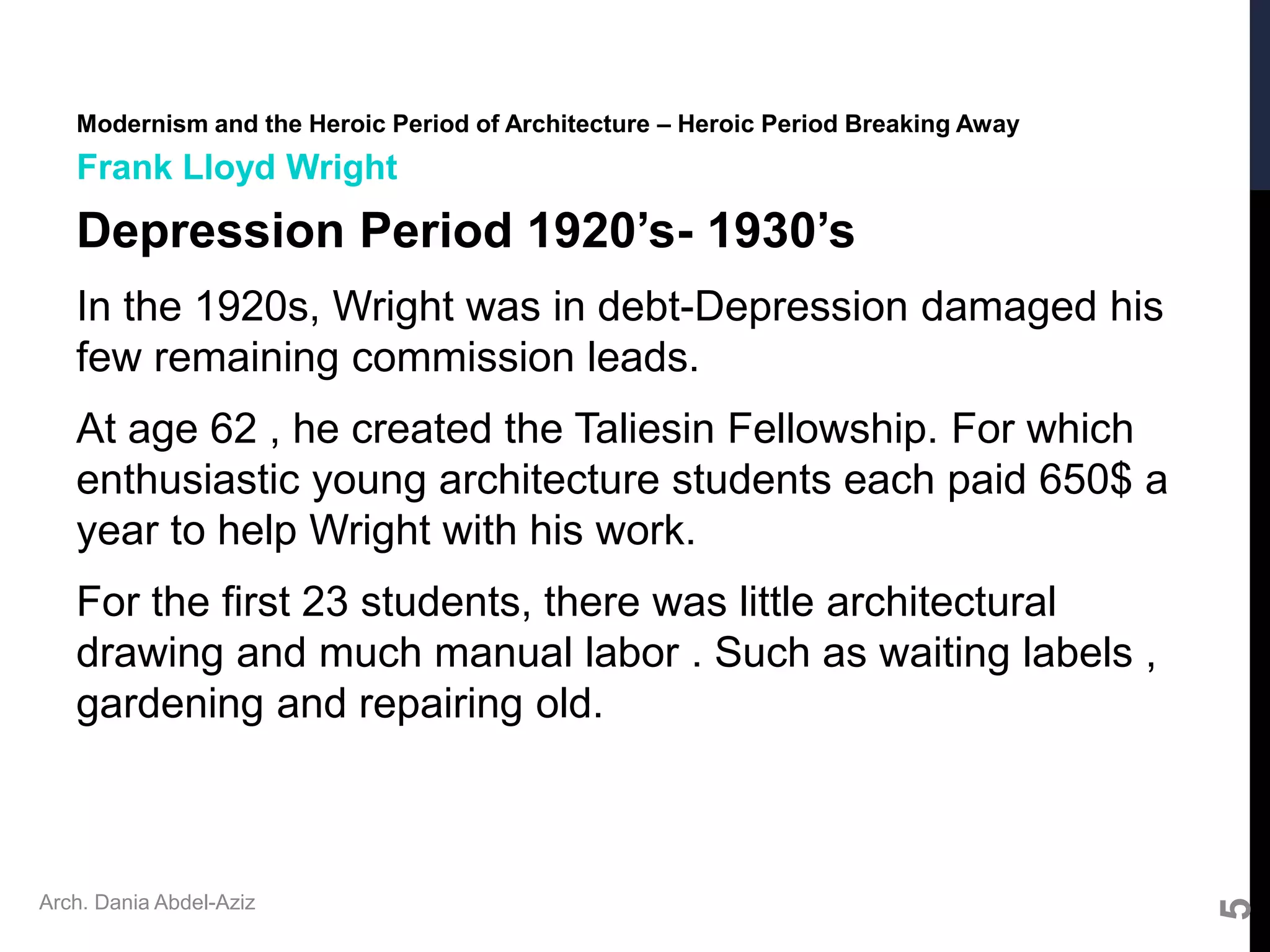 Modernism and the Heroic Period of Architecture – Heroic Period Breaking Away

Frank Lloyd Wright

Depression Period 1920’s- 1930’s

In the 1920s, Wright was in debt-Depression damaged his few remaining commission leads.

At age 62 , he created the Taliesin Fellowship. For which enthusiastic young architecture students each paid 650$ a year to help Wright with his work.

For the first 23 students, there was little architectural drawing and much manual labor . Such as waiting labels , gardening and repairing old.

Arch. Dania Abdel-Aziz

5